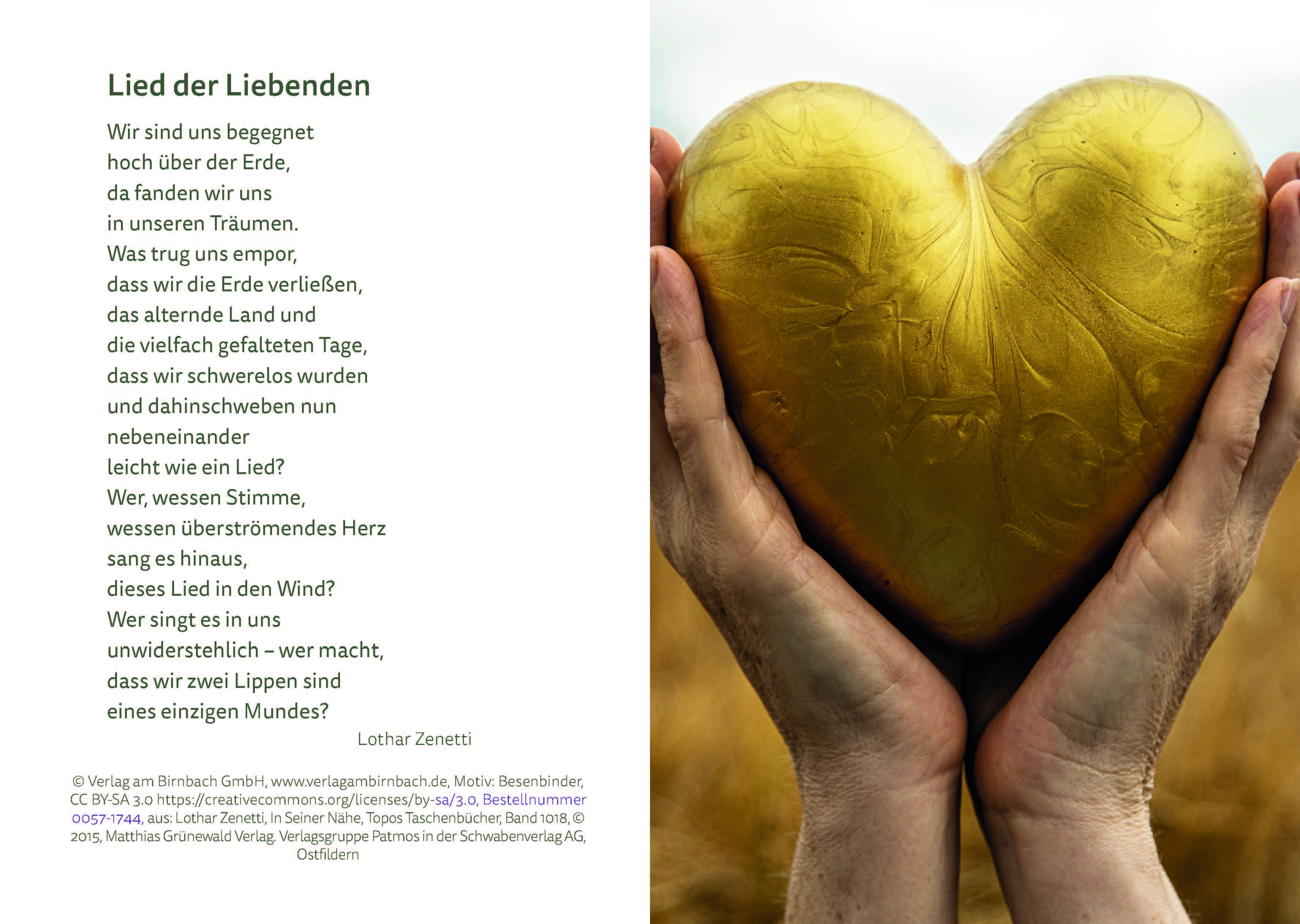 Lied der Liebenden

Wir sind uns begegnet
hoch über der Erde,
da fanden wir uns
in unseren Träumen.
Was trug uns empor,
dass wir die Erde verließen,
das alternde Land und
die vielfach gefalteten Tage,
dass wir schwerelos wurden
und dahinschweben nun
nebeneinander
leicht wie ein Lied?
Wer, wessen Stimme,
wessen überströmendes Herz
sang es hinaus,
dieses Lied in den Wind?
Wer singt es in uns
unwiderstehlich – wer macht,
dass wir zwei Lippen sind
eines einzigen Mundes?

Lothar Zenetti

© Verlag am Birnbach GmbH, www.verlagambirnbach.de, Motiv: Besenbinder, CC BY-SA 3.0 https://creativecommons.org/licenses/by-sa/3.0, Bestellnummer 0057-1744, aus: Lothar Zenetti, In Seiner Nähe, Topos Taschenbücher, Band 1018, © 2015, Matthias Grünewald Verlag. Verlagsgruppe Patmos in der Schwabenverlag AG, Ostfildern